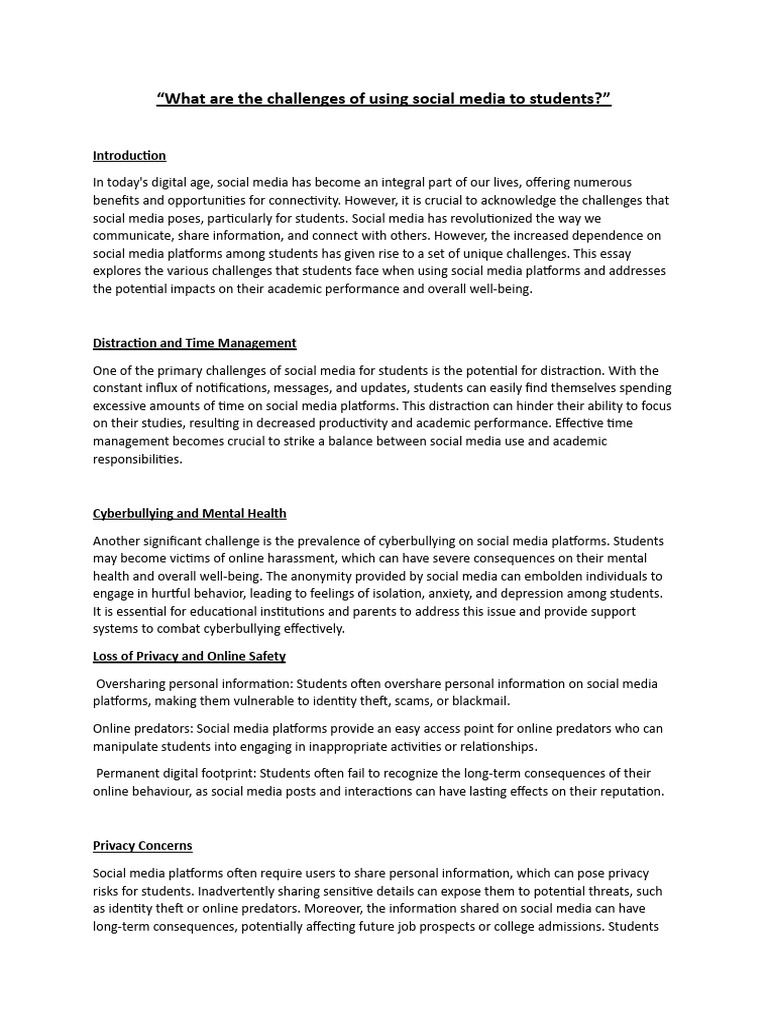 “What are the challenges of using social media to students?”

Introduction

In today's digital age, social media has become an integral part of our lives, offering numerous benefits and opportunities for connectivity. However, it is crucial to acknowledge the challenges that social media poses, particularly for students. Social media has revolutionized the way we communicate, share information, and connect with others. However, the increased dependence on social media platforms among students has given rise to a set of unique challenges. This essay explores the various challenges that students face when using social media platforms and addresses the potential impacts on their academic performance and overall well-being.

Distraction and Time Management

One of the primary challenges of social media for students is the potential for distraction. With the constant influx of notifications, messages, and updates, students can easily find themselves spending excessive amounts of time on social media platforms. This distraction can hinder their ability to focus on their studies, resulting in decreased productivity and academic performance. Effective time management becomes crucial to strike a balance between social media use and academic responsibilities.

Cyberbullying and Mental Health

Another significant challenge is the prevalence of cyberbullying on social media platforms. Students may become victims of online harassment, which can have severe consequences on their mental health and overall well-being. The anonymity provided by social media can embolden individuals to engage in hurtful behavior, leading to feelings of isolation, anxiety, and depression among students. It is essential for educational institutions and parents to address this issue and provide support systems to combat cyberbullying effectively.

Loss of Privacy and Online Safety

Oversharing personal information: Students often overshare personal information on social media platforms, making them vulnerable to identity theft, scams, or blackmail.

Online predators: Social media platforms provide an easy access point for online predators who can manipulate students into engaging in inappropriate activities or relationships.

Permanent digital footprint: Students often fail to recognize the long-term consequences of their online behaviour, as social media posts and interactions can have lasting effects on their reputation.

Privacy Concerns

Social media platforms often require users to share personal information, which can pose privacy risks for students. Inadvertently sharing sensitive details can expose them to potential threats, such as identity theft or online predators. Moreover, the information shared on social media can have long-term consequences, potentially affecting future job prospects or college admissions. Students